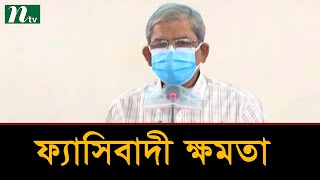 ntv

ফ্যাসিবাদী ক্ষমতা